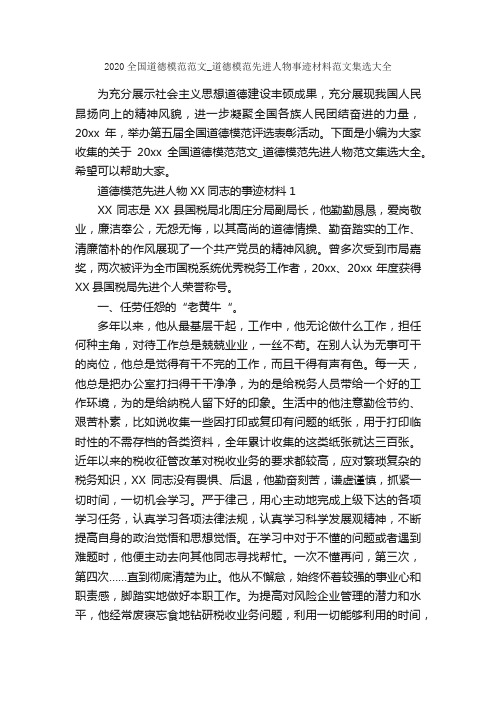 2020 全国道德模范范文_道德模范先进人物事迹材料范文集选大全

为充分展示社会主义思想道德建设丰硕成果，充分展现我国人民昂扬向上的精神风貌，进一步凝聚全国各族人民团结奋进的力量，20xx 年，举办第五届全国道德模范评选表彰活动。下面是小编为大家收集的关于 20xx 全国道德模范范文_道德模范先进人物范文集选大全。希望可以帮助大家。

道德模范先进人物 XX 同志的事迹材料 1

XX 同志是 XX 县国税局北周庄分局副局长，他勤勤恳恳，爱岗敬业，廉洁奉公，无怨无悔，以其高尚的道德情操、勤奋踏实的工作、清廉简朴的作风展现了一个共产党员的精神风貌。曾多次受到市局嘉奖，两次被评为全市国税系统优秀税务工作者，20xx、20xx 年度获得 XX 县国税局先进个人荣誉称号。

一、任劳任怨的“老黄牛”。

多年以来，他从最基层干起，工作中，他无论做什么工作，担任何种主角，对待工作总是兢兢业业，一丝不苟。在别人认为无事可干的岗位，他总是觉得有干不完的工作，而且干得有声有色。每一天，他总是把办公室打扫得干干净净，为的是给税务人员带给一个好的工作环境，为的是给纳税人留下好的印象。生活中的他注意勤俭节约、艰苦朴素，比如说收集一些因打印或复印有问题的纸张，用于打印临时性的不需存档的各类资料，全年累计收集的这类纸张就达三百张。近年以来的税收征管改革对税收业务的要求都较高，应对繁琐复杂的税务知识，XX 同志没有畏惧、后退，他勤奋刻苦，谦虚谨慎，抓紧一切时间，一切机会学习。严于律己，用心主动地完成上级下达的各项学习任务，认真学习各项法律法规，认真学习科学发展观精神，不断提高自身的政治觉悟和思想觉悟。在学习中对于不懂的问题或者遇到难题时，他便主动去向其他同志寻找帮忙。一次不懂再问，第三次，第四次……直到彻底清楚为止。他从不懈怠，始终怀着较强的事业心和职责感，脚踏实地做好本职工作。为提高对风险企业管理的潜力和水平，他经常废寝忘食地钻研税收业务问题，利用一切能够利用的时间，